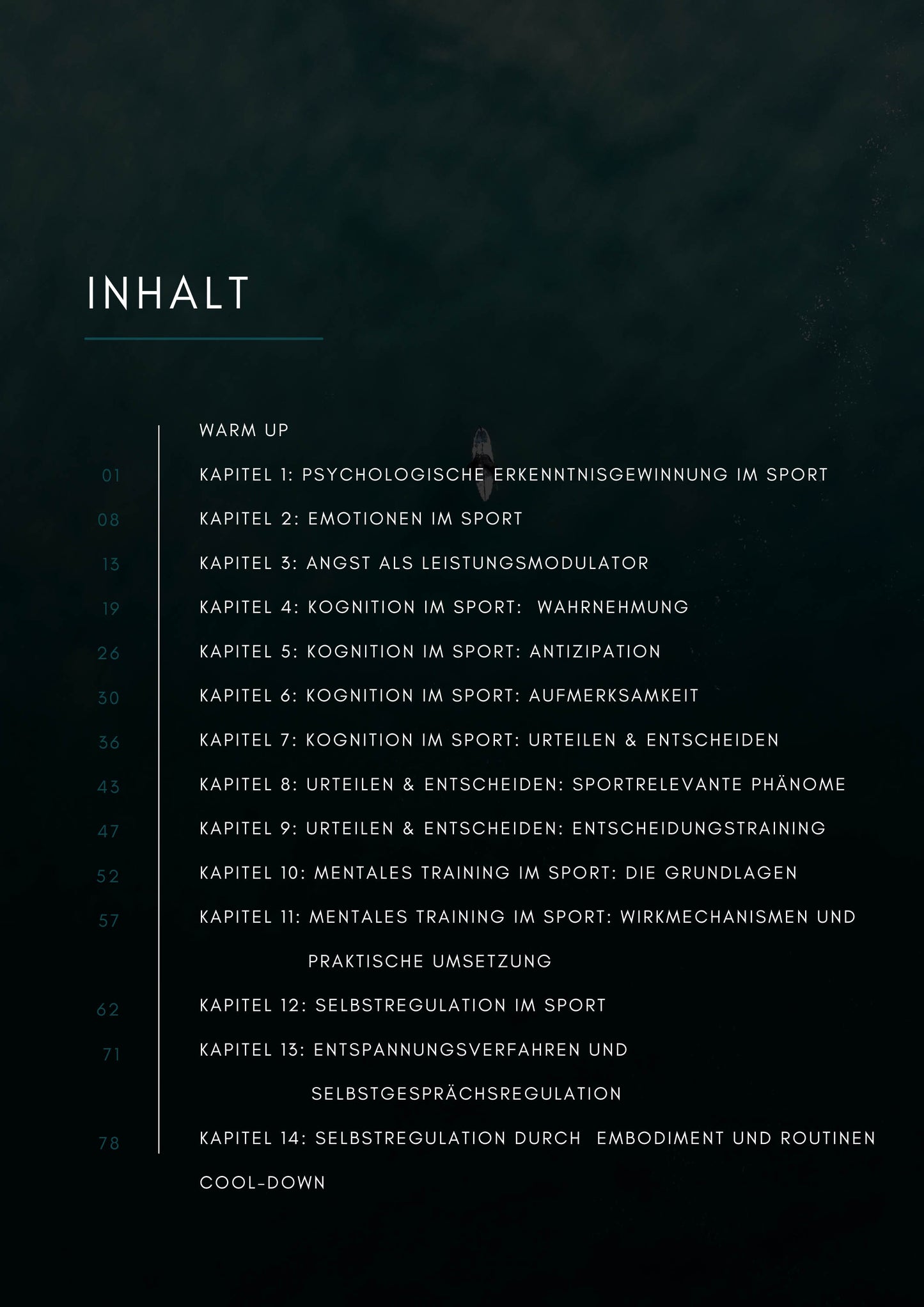 INHALT

WARM UP

01 KAPITEL 1: PSYCHOLOGISCHE ERKENNTNISGEWINNUNG IM SPORT

08 KAPITEL 2: EMOTIONEN IM SPORT

13 KAPITEL 3: ANGST ALS LEISTUNGSMODULATOR

19 KAPITEL 4: KOGNITION IM SPORT: WAHRNEHMUNG

26 KAPITEL 5: KOGNITION IM SPORT: ANTIZIPATION

30 KAPITEL 6: KOGNITION IM SPORT: AUFMERKSAMKEIT

36 KAPITEL 7: KOGNITION IM SPORT: URTEILEN & ENTSCHEIDEN

43 KAPITEL 8: URTEILEN & ENTSCHEIDEN: SPORTRELEVANTE PHÄNOME

47 KAPITEL 9: URTEILEN & ENTSCHEIDEN: ENTSCHEIDUNGSTRAINING

52 KAPITEL 10: MENTALES TRAINING IM SPORT: DIE GRUNDLAGEN

57 KAPITEL 11: MENTALES TRAINING IM SPORT: WIRKMECHANISMEN UND PRAKTISCHE UMSETZUNG

62 KAPITEL 12: SELBSTREGULATION IM SPORT

71 KAPITEL 13: ENTSPANNUNGSVERFAHREN UND SELBSTGESPRÄCHSREGULATION

78 KAPITEL 14: SELBSTREGULATION DURCH EMBODIMENT UND ROUTINEN

COOL-DOWN